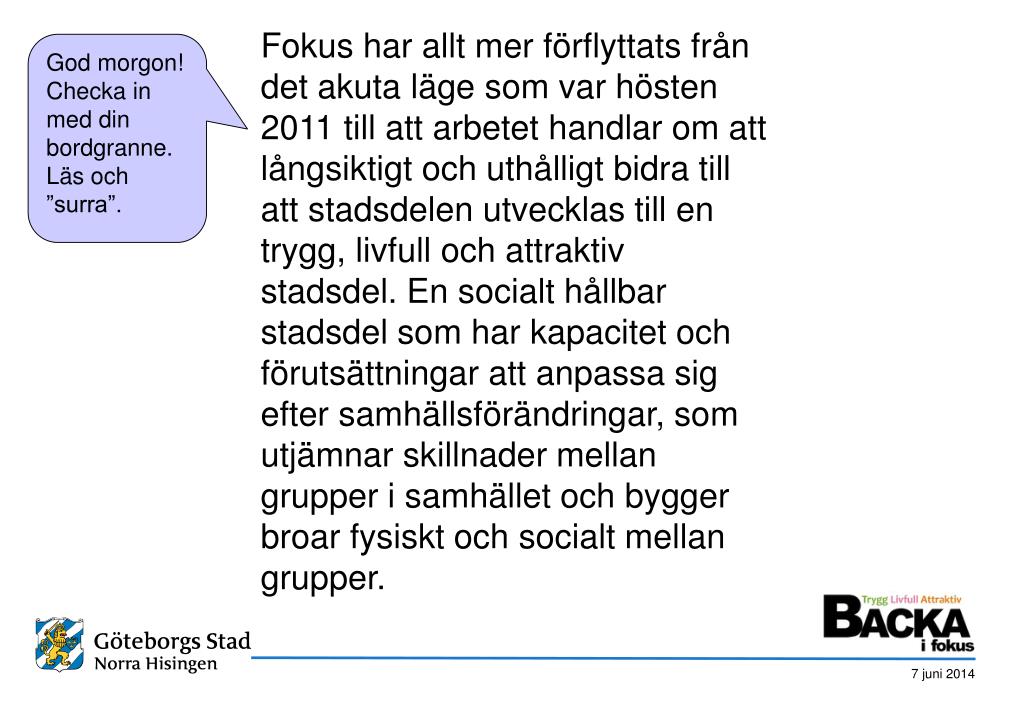 God morgon! Checka in med din bordgranne. Läs och ”surra”.

Fokus har allt mer förflyttats från det akuta läge som var hösten 2011 till att arbetet handlar om att långsiktigt och uthålligt bidra till att stadsdelen utvecklas till en trygg, livfull och attraktiv stadsdel. En socialt hållbar stadsdel som har kapacitet och förutsättningar att anpassa sig efter samhällsförändringar, som utjämnar skillnader mellan grupper i samhället och bygger broar fysiskt och socialt mellan grupper.

Göteborgs Stad
Norra Hisingen

Trygg Livfull Attraktiv
BACKA
i fokus

7 juni 2014